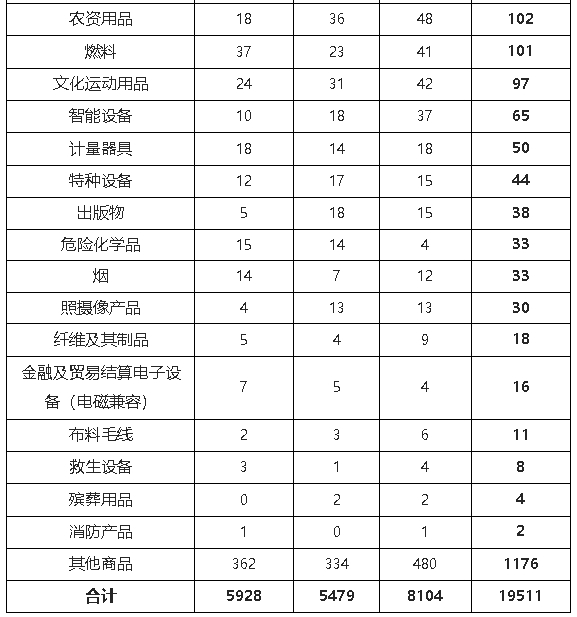 | | | | | |
|---|---|---|---|---|
| 农资用品 | 18 | 36 | 48 | **102** |
| 燃料 | 37 | 23 | 41 | **101** |
| 文化运动用品 | 24 | 31 | 42 | **97** |
| 智能设备 | 10 | 18 | 37 | **65** |
| 计量器具 | 18 | 14 | 18 | **50** |
| 特种设备 | 12 | 17 | 15 | **44** |
| 出版物 | 5 | 18 | 15 | **38** |
| 危险化学品 | 15 | 14 | 4 | **33** |
| 烟 | 14 | 7 | 12 | **33** |
| 照摄像产品 | 4 | 13 | 13 | **30** |
| 纤维及其制品 | 5 | 4 | 9 | **18** |
| 金融及贸易结算电子设备（电磁兼容） | 7 | 5 | 4 | **16** |
| 布料毛线 | 2 | 3 | 6 | **11** |
| 救生设备 | 3 | 1 | 4 | **8** |
| 殡葬用品 | 0 | 2 | 2 | **4** |
| 消防产品 | 1 | 0 | 1 | **2** |
| 其他商品 | 362 | 334 | 480 | **1176** |
| **合计** | **5928** | **5479** | **8104** | **19511** |